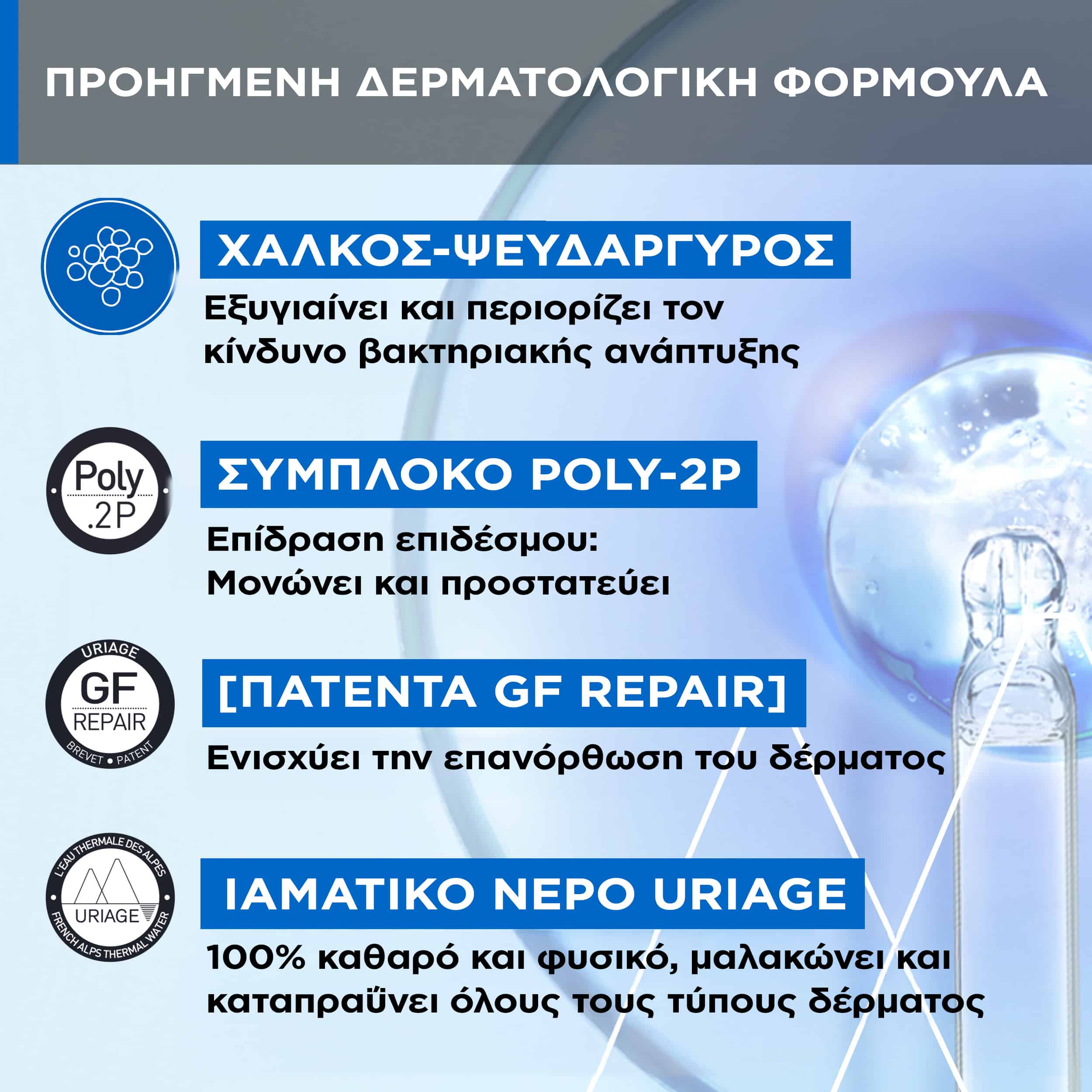 ΠΡΟΗΓΜΕΝΗ ΔΕΡΜΑΤΟΛΟΓΙΚΗ ΦΟΡΜΟΥΛΑ

ΧΑΛΚΟΣ-ΨΕΥΔΑΡΓΥΡΟΣ

Εξυγιαίνει και περιορίζει τον κίνδυνο βακτηριακής ανάπτυξης

Poly
.2P

ΣΥΜΠΛΟΚΟ POLY-2P

Επίδραση επιδέσμου:
Μονώνει και προστατεύει

URIAGE
GF
REPAIR
BREVET • PATENT

[ΠΑΤΕΝΤΑ GF REPAIR]

Ενισχύει την επανόρθωση του δέρματος

L'EAU THERMALE DES ALPES
URIAGE
FRENCH ALPS THERMAL WATER

ΙΑΜΑΤΙΚΟ ΝΕΡΟ URIAGE

100% καθαρό και φυσικό, μαλακώνει και καταπραΰνει όλους τους τύπους δέρματος